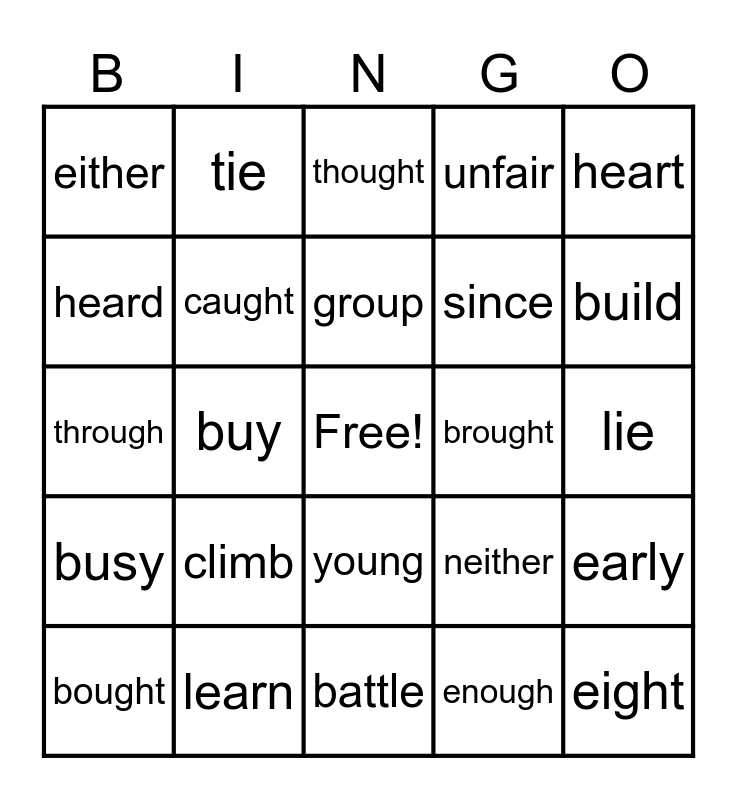 | B | I | N | G | O |
|---|---|---|---|---|
| either | tie | thought | unfair | heart |
| heard | caught | group | since | build |
| through | buy | Free! | brought | lie |
| busy | climb | young | neither | early |
| bought | learn | battle | enough | eight |